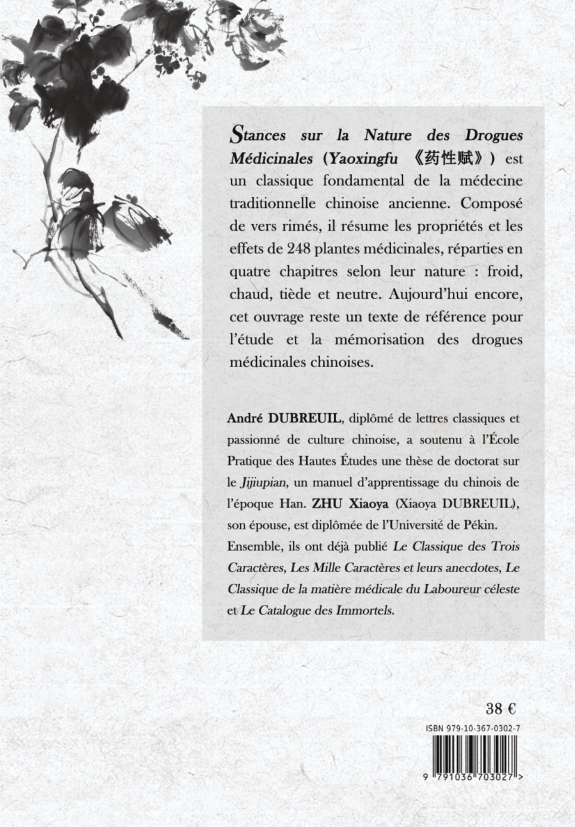 Stances sur la Nature des Drogues Médicinales (Yaoxingfu 《药性赋》) est un classique fondamental de la médecine traditionnelle chinoise ancienne. Composé de vers rimés, il résume les propriétés et les effets de 248 plantes médicinales, réparties en quatre chapitres selon leur nature : froid, chaud, tiède et neutre. Aujourd'hui encore, cet ouvrage reste un texte de référence pour l'étude et la mémorisation des drogues médicinales chinoises.

André DUBREUIL, diplômé de lettres classiques et passionné de culture chinoise, a soutenu à l'École Pratique des Hautes Études une thèse de doctorat sur le Jijiupian, un manuel d'apprentissage du chinois de l'époque Han. ZHU Xiaoya (Xiaoya DUBREUIL), son épouse, est diplômée de l'Université de Pékin. Ensemble, ils ont déjà publié Le Classique des Trois Caractères, Les Mille Caractères et leurs anecdotes, Le Classique de la matière médicale du Laboureur céleste et Le Catalogue des Immortels.

38 €

ISBN 979-10-367-0302-7

9 791036 703027 >